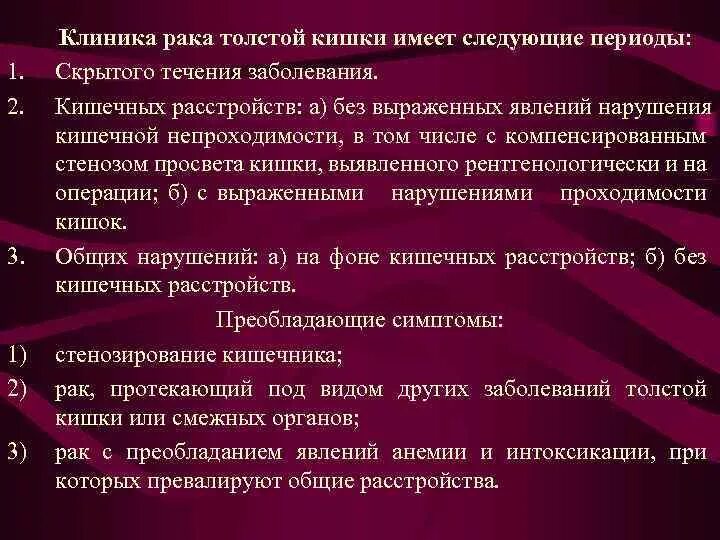 Клиника рака толстой кишки имеет следующие периоды:

1. Скрытого течения заболевания.

2. Кишечных расстройств: а) без выраженных явлений нарушения кишечной непроходимости, в том числе с компенсированным стенозом просвета кишки, выявленного рентгенологически и на операции; б) с выраженными нарушениями проходимости кишок.

3. Общих нарушений: а) на фоне кишечных расстройств; б) без кишечных расстройств.

Преобладающие симптомы:

1) стенозирование кишечника;

2) рак, протекающий под видом других заболеваний толстой кишки или смежных органов;

3) рак с преобладанием явлений анемии и интоксикации, при которых превалируют общие расстройства.